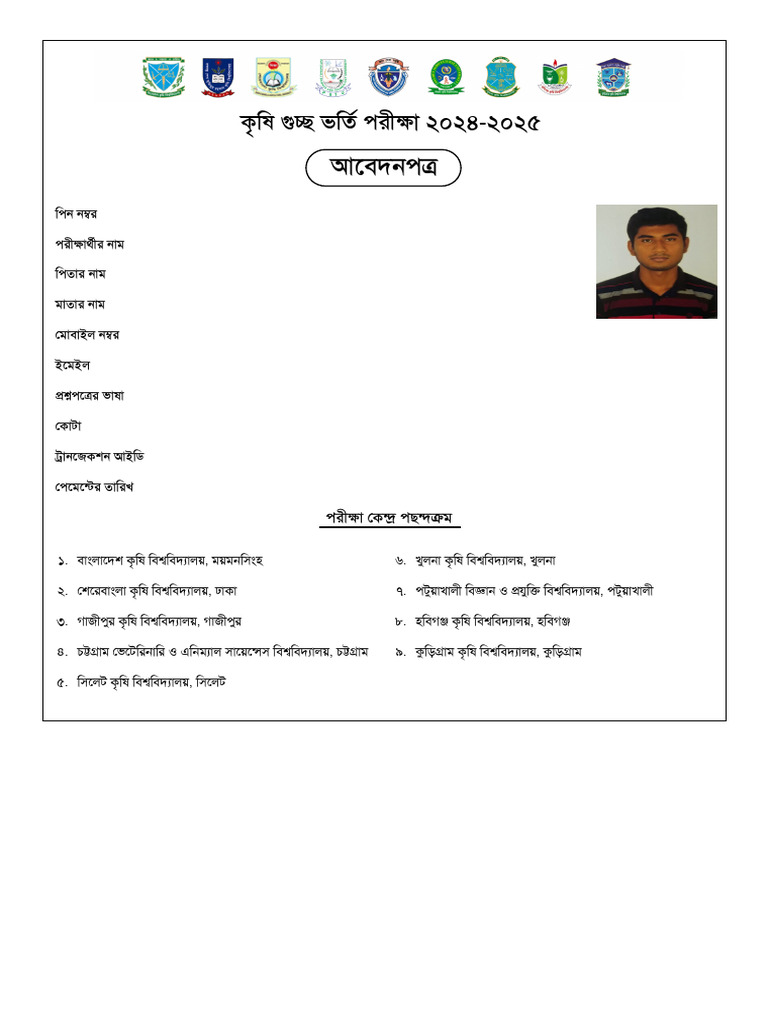 কৃষি গুচ্ছ ভর্তি পরীক্ষা ২০২৪-২০২৫

আবেদনপত্র

পিন নম্বর

পরীক্ষার্থীর নাম

পিতার নাম

মাতার নাম

মোবাইল নম্বর

ইমেইল

প্রশ্নপত্রের ভাষা

কোটা

ট্রানজেকশন আইডি

পেমেন্টের তারিখ

পরীক্ষা কেন্দ্র পছন্দক্রম

১. বাংলাদেশ কৃষি বিশ্ববিদ্যালয়, ময়মনসিংহ

২. শেরেবাংলা কৃষি বিশ্ববিদ্যালয়, ঢাকা

৩. গাজীপুর কৃষি বিশ্ববিদ্যালয়, গাজীপুর

৪. চট্টগ্রাম ভেটেরিনারি ও এনিম্যাল সায়েন্সেস বিশ্ববিদ্যালয়, চট্টগ্রাম

৫. সিলেট কৃষি বিশ্ববিদ্যালয়, সিলেট

৬. খুলনা কৃষি বিশ্ববিদ্যালয়, খুলনা

৭. পটুয়াখালী বিজ্ঞান ও প্রযুক্তি বিশ্ববিদ্যালয়, পটুয়াখালী

৮. হবিগঞ্জ কৃষি বিশ্ববিদ্যালয়, হবিগঞ্জ

৯. কুড়িগ্রাম কৃষি বিশ্ববিদ্যালয়, কুড়িগ্রাম